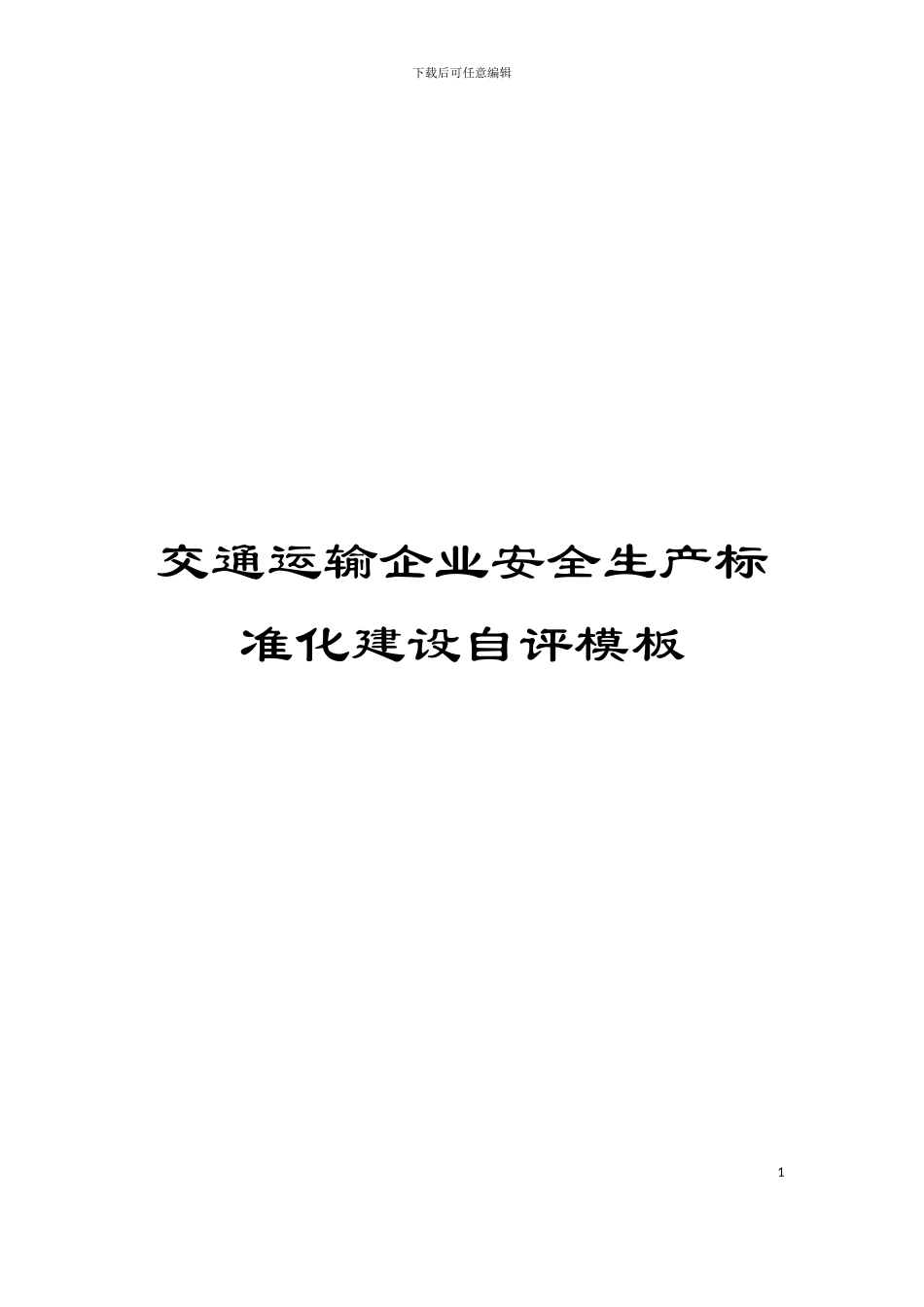 下载后可任意编辑

交通运输企业安全生产标准化建设自评模板

1